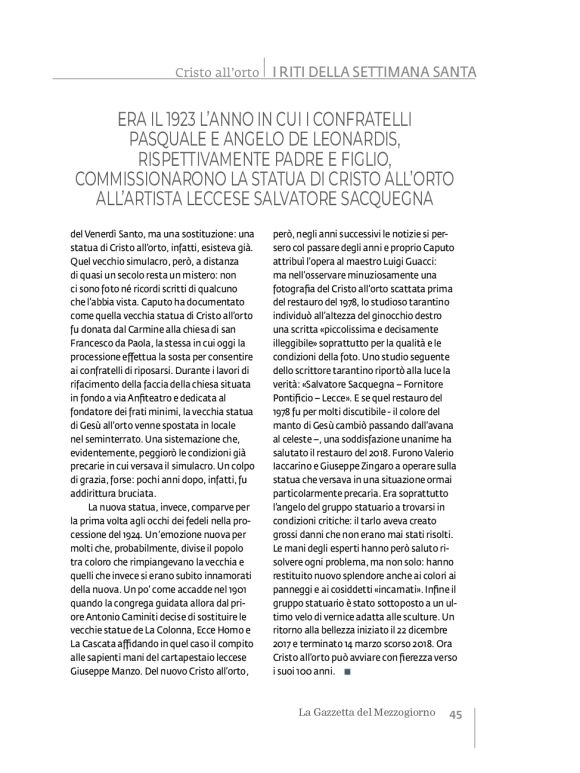 Cristo all'orto | I RITI DELLA SETTIMANA SANTA

ERA IL 1923 L'ANNO IN CUI I CONFRATELLI PASQUALE E ANGELO DE LEONARDIS, RISPETTIVAMENTE PADRE E FIGLIO, COMMISSIONARONO LA STATUA DI CRISTO ALL'ORTO ALL'ARTISTA LECCESE SALVATORE SACQUEGNA

del Venerdì Santo, ma una sostituzione: una statua di Cristo all'orto, infatti, esisteva già. Quel vecchio simulacro, però, a distanza di quasi un secolo resta un mistero: non ci sono foto né ricordi scritti di qualcuno che l'abbia vista. Caputo ha documentato come quella vecchia statua di Cristo all'orto fu donata dal Carmine alla chiesa di san Francesco da Paola, la stessa in cui oggi la processione effettua la sosta per consentire ai confratelli di riposarsi. Durante i lavori di rifacimento della faccia della chiesa situata in fondo a via Anfiteatro e dedicata al fondatore dei frati minimi, la vecchia statua di Gesù all'orto venne spostata in locale nel seminterrato. Una sistemazione che, evidentemente, peggiorò le condizioni già precarie in cui versava il simulacro. Un colpo di grazia, forse: pochi anni dopo, infatti, fu addirittura bruciata.

La nuova statua, invece, comparve per la prima volta agli occhi dei fedeli nella processione del 1924. Un'emozione nuova per molti che, probabilmente, divise il popolo tra coloro che rimpiangevano la vecchia e quelli che invece si erano subito innamorati della nuova. Un po' come accadde nel 1901 quando la congrega guidata allora dal priore Antonio Caminiti decise di sostituire le vecchie statue de La Colonna, Ecce Homo e La Cascata affidando in quel caso il compito alle sapienti mani del cartapestaio leccese Giuseppe Manzo. Del nuovo Cristo all'orto, però, negli anni successivi le notizie si persero col passare degli anni e proprio Caputo attribuì l'opera al maestro Luigi Guacci: ma nell'osservare minuziosamente una fotografia del Cristo all'orto scattata prima del restauro del 1978, lo studioso tarantino individuò all'altezza del ginocchio destro una scritta «piccolissima e decisamente illeggibile» soprattutto per la qualità e le condizioni della foto. Uno studio seguente dello scrittore tarantino riportò alla luce la verità: «Salvatore Sacquegna – Fornitore Pontificio – Lecce». E se quel restauro del 1978 fu per molti discutibile - il colore del manto di Gesù cambiò passando dall'avana al celeste –, una soddisfazione unanime ha salutato il restauro del 2018. Furono Valerio Iaccarino e Giuseppe Zingaro a operare sulla statua che versava in una situazione ormai particolarmente precaria. Era soprattutto l'angelo del gruppo statuario a trovarsi in condizioni critiche: il tarlo aveva creato grossi danni che non erano mai stati risolti. Le mani degli esperti hanno però saluto risolvere ogni problema, ma non solo: hanno restituito nuovo splendore anche ai colori ai panneggi e ai cosiddetti «incarnati». Infine il gruppo statuario è stato sottoposto a un ultimo velo di vernice adatta alle sculture. Un ritorno alla bellezza iniziato il 22 dicembre 2017 e terminato 14 marzo scorso 2018. Ora Cristo all'orto può avviare con fierezza verso i suoi 100 anni. ■

La Gazzetta del Mezzogiorno 45